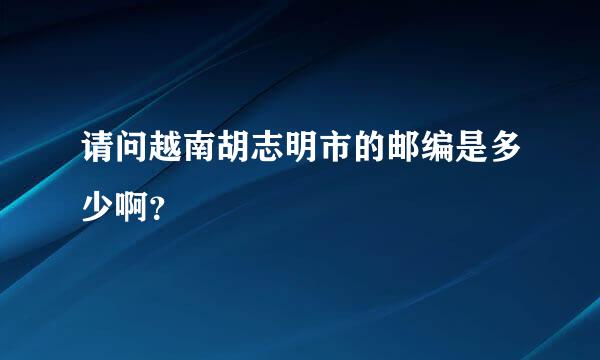 请问越南胡志明市的邮编是多少啊？